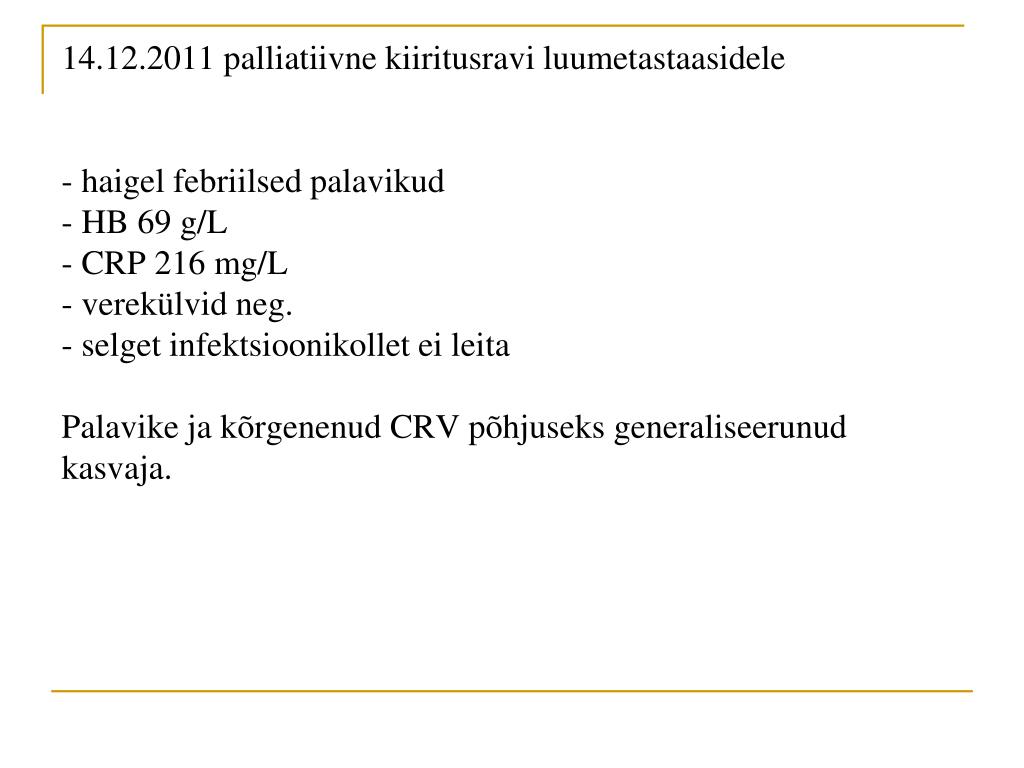 14.12.2011 palliatiivne kiiritusravi luumetastaasidele

- haigel febriilsed palavikud
- HB 69 g/L
- CRP 216 mg/L
- verekülvid neg.
- selget infektsioonikollet ei leita

Palavike ja kõrgenenud CRV põhjuseks generaliseerunud kasvaja.